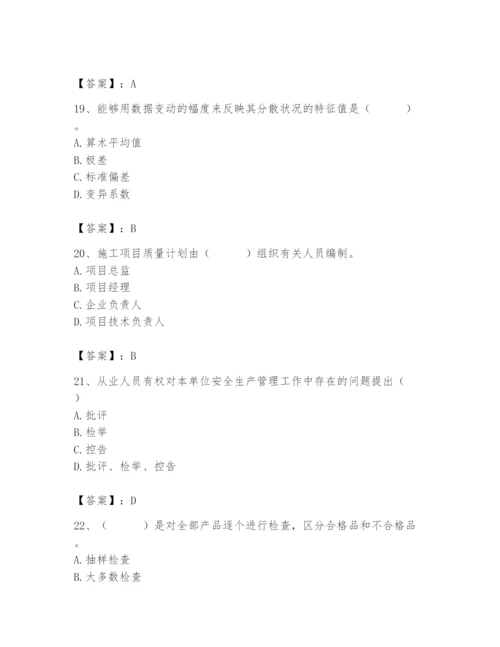 【答案】：A

19、能够用数据变动的幅度来反映其分散状况的特征值是（　　）。
A. 算术平均值
B. 极差
C. 标准偏差
D. 变异系数

【答案】：B

20、施工项目质量计划由（　　）组织有关人员编制。
A. 项目总监
B. 项目经理
C. 企业负责人
D. 项目技术负责人

【答案】：B

21、从业人员有权对本单位安全生产管理工作中存在的问题提出（　）
A. 批评
B. 检举
C. 控告
D. 批评、检举、控告

【答案】：D

22、（　　）是对全部产品逐个进行检查，区分合格品和不合格品。
A. 抽样检查
B. 大多数检查